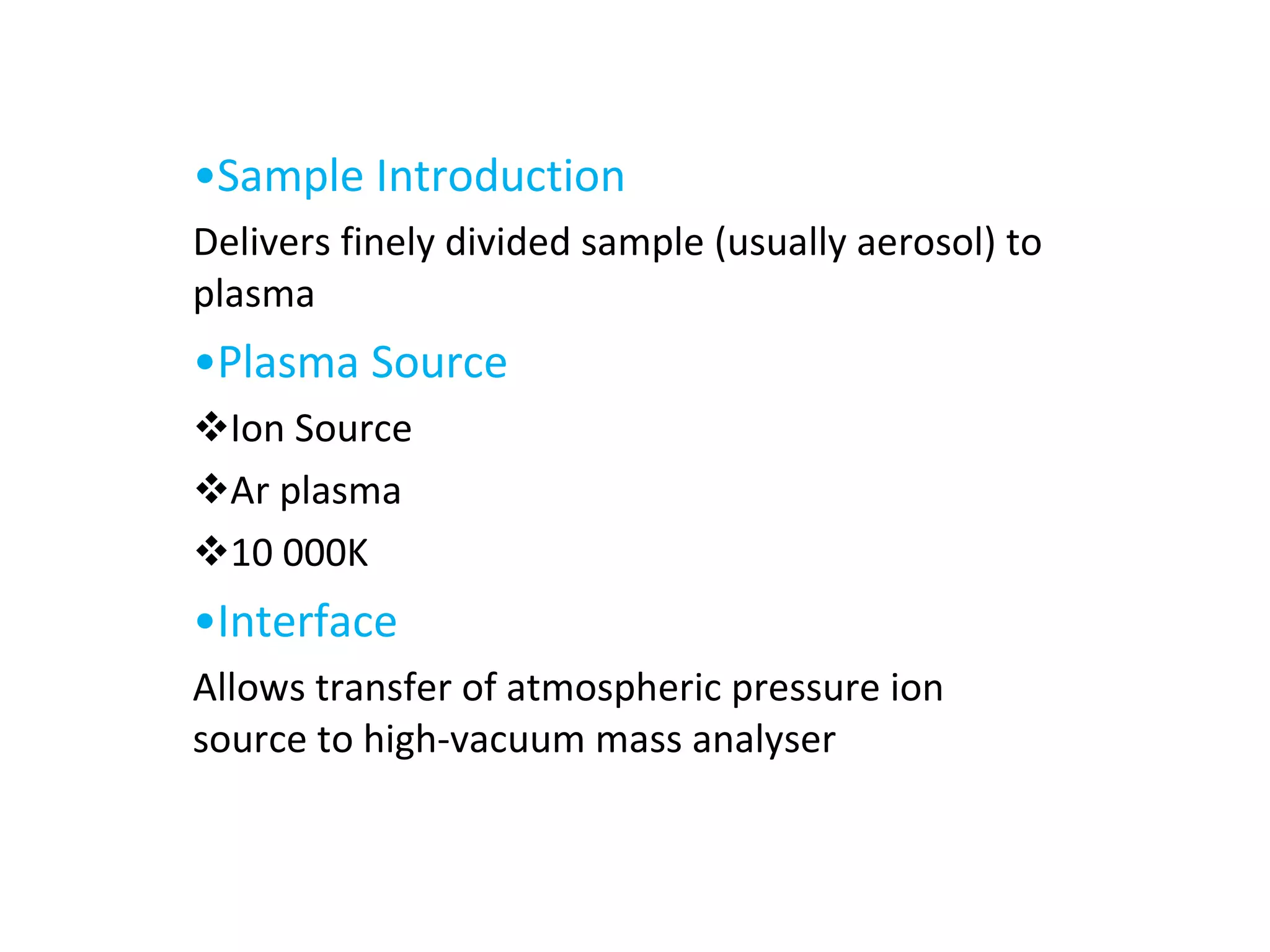 •Sample Introduction

Delivers finely divided sample (usually aerosol) to plasma

•Plasma Source

❖Ion Source

❖Ar plasma

❖10 000K

•Interface

Allows transfer of atmospheric pressure ion source to high-vacuum mass analyser